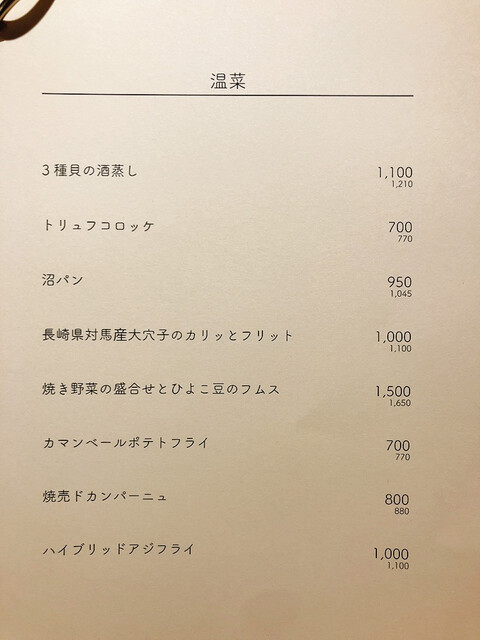 温菜

3種貝の酒蒸し 1,100
1,210

トリュフコロッケ 700
770

沼パン 950
1,045

長崎県対馬産大穴子のカリッとフリット 1,000
1,100

焼き野菜の盛合せとひよこ豆のフムス 1,500
1,650

カマンベールポテトフライ 700
770

焼売ドカンパーニュ 800
880

ハイブリッドアジフライ 1,000
1,100